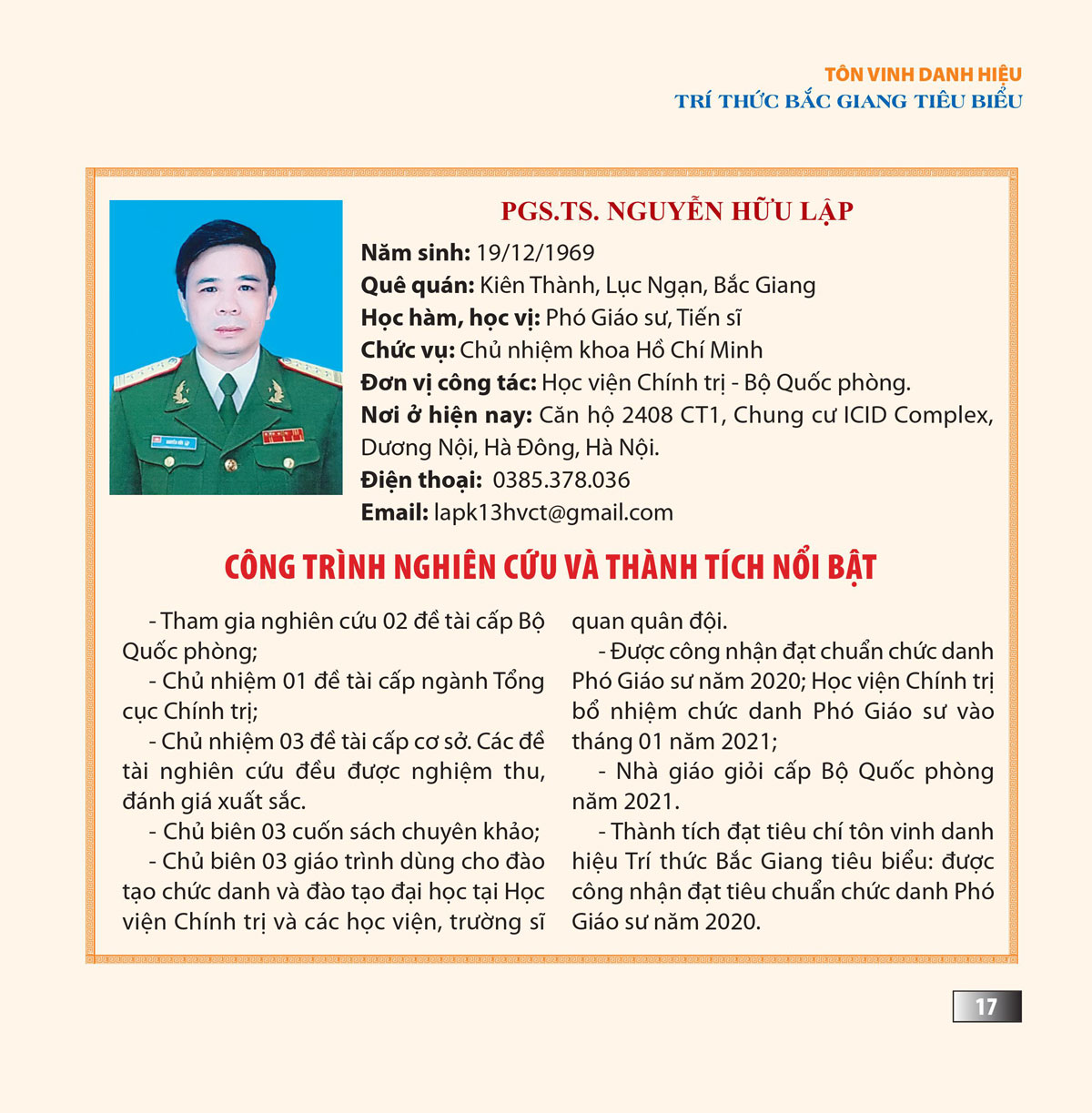 TÔN VINH DANH HIỆU
TRÍ THỨC BẮC GIANG TIÊU BIỂU

PGS.TS. NGUYỄN HỮU LẬP

Năm sinh: 19/12/1969
Quê quán: Kiên Thành, Lục Ngạn, Bắc Giang
Học hàm, học vị: Phó Giáo sư, Tiến sĩ
Chức vụ: Chủ nhiệm khoa Hồ Chí Minh
Đơn vị công tác: Học viện Chính trị - Bộ Quốc phòng.
Nơi ở hiện nay: Căn hộ 2408 CT1, Chung cư ICID Complex, Dương Nội, Hà Đông, Hà Nội.
Điện thoại: 0385.378.036
Email: lapk13hvct@gmail.com

CÔNG TRÌNH NGHIÊN CỨU VÀ THÀNH TÍCH NỔI BẬT

- Tham gia nghiên cứu 02 đề tài cấp Bộ Quốc phòng;

- Chủ nhiệm 01 đề tài cấp ngành Tổng cục Chính trị;

- Chủ nhiệm 03 đề tài cấp cơ sở. Các đề tài nghiên cứu đều được nghiệm thu, đánh giá xuất sắc.

- Chủ biên 03 cuốn sách chuyên khảo;

- Chủ biên 03 giáo trình dùng cho đào tạo chức danh và đào tạo đại học tại Học viện Chính trị và các học viện, trường sĩ quan quân đội.

- Được công nhận đạt chuẩn chức danh Phó Giáo sư năm 2020; Học viện Chính trị bổ nhiệm chức danh Phó Giáo sư vào tháng 01 năm 2021;

- Nhà giáo giỏi cấp Bộ Quốc phòng năm 2021.

- Thành tích đạt tiêu chí tôn vinh danh hiệu Trí thức Bắc Giang tiêu biểu: được công nhận đạt tiêu chuẩn chức danh Phó Giáo sư năm 2020.

17